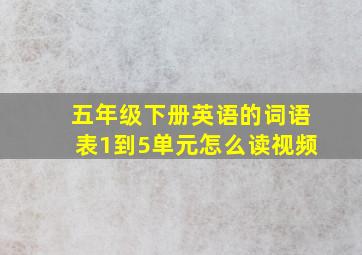 五年级下册英语的词语表1到5单元怎么读视频